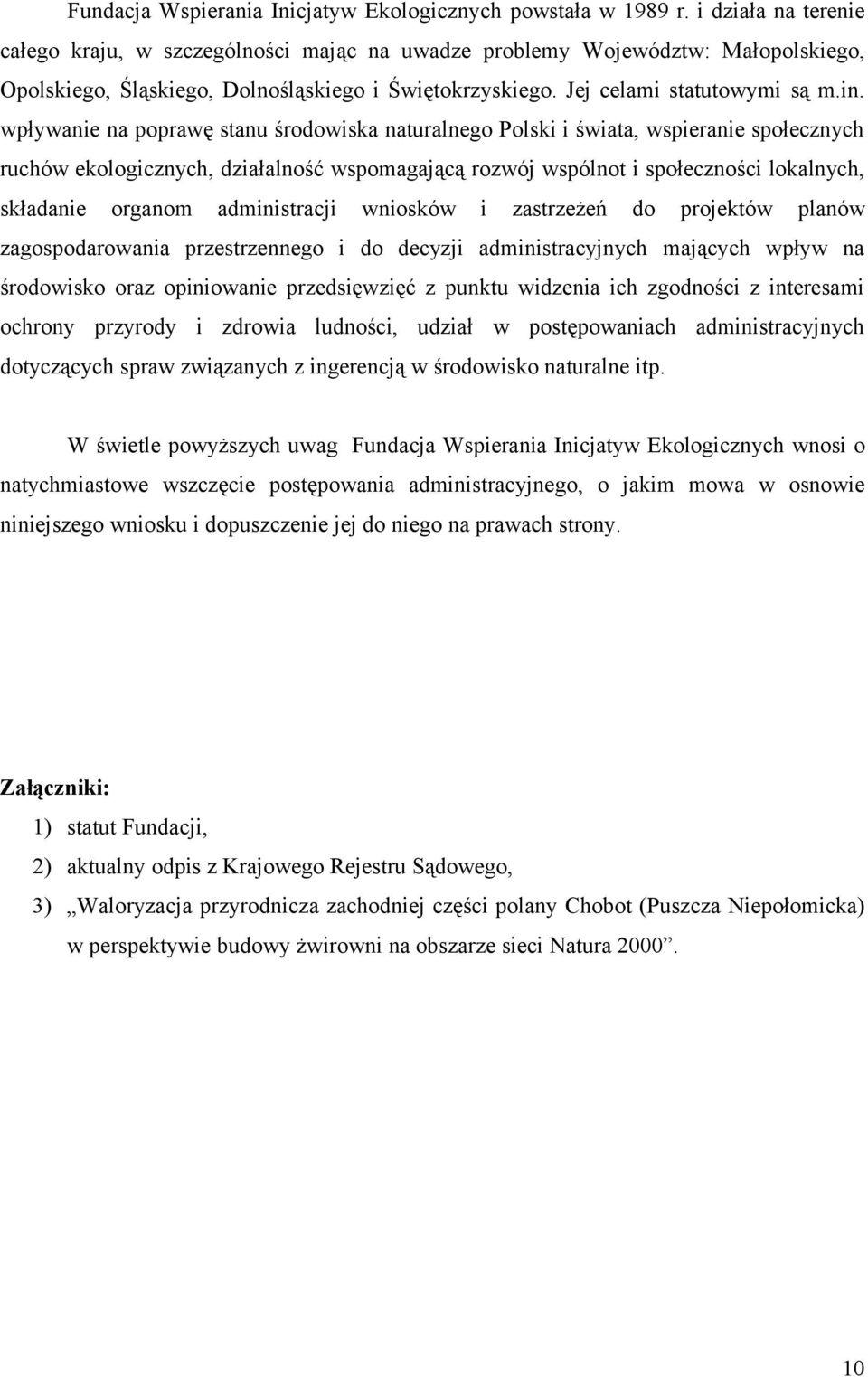 Fundacja Wspierania Inicjatyw Ekologicznych powstała w 1989 r. i działa na terenie całego kraju, w szczególności mając na uwadze problemy Województw: Małopolskiego, Opolskiego, Śląskiego, Dolnośląskiego i Świętokrzyskiego. Jej celami statutowymi są m.in. wpływanie na poprawę stanu środowiska naturalnego Polski i świata, wspieranie społecznych ruchów ekologicznych, działalność wspomagającą rozwój wspólnot i społeczności lokalnych, składanie organom administracji wniosków i zastrzeżeń do projektów planów zagospodarowania przestrzennego i do decyzji administracyjnych mających wpływ na środowisko oraz opiniowanie przedsięwzięć z punktu widzenia ich zgodności z interesami ochrony przyrody i zdrowia ludności, udział w postępowaniach administracyjnych dotyczących spraw związanych z ingerencją w środowisko naturalne itp.

W świetle powyższych uwag Fundacja Wspierania Inicjatyw Ekologicznych wnosi o natychmiastowe wszczęcie postępowania administracyjnego, o jakim mowa w osnowie niniejszego wniosku i dopuszczenie jej do niego na prawach strony.

Załączniki:

1) statut Fundacji,

2) aktualny odpis z Krajowego Rejestru Sądowego,

3) „Waloryzacja przyrodnicza zachodniej części polany Chobot (Puszcza Niepołomicka) w perspektywie budowy żwirowni na obszarze sieci Natura 2000”.

10